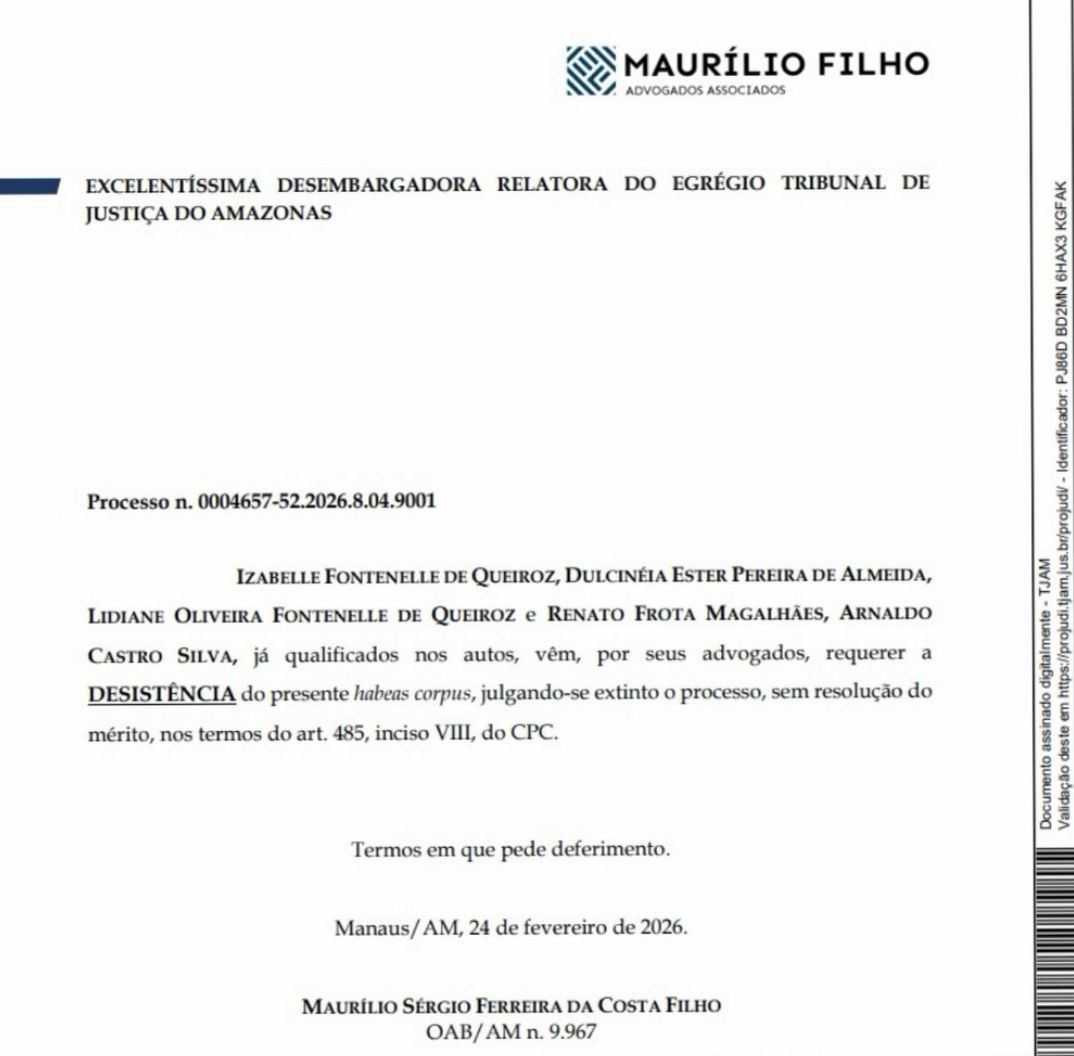 MAURÍLIO FILHO
ADVOGADOS ASSOCIADOS

EXCELENTÍSSIMA DESEMBARGADORA RELATORA DO EGRÉGIO TRIBUNAL DE JUSTIÇA DO AMAZONAS

Processo n. 0004657-52.2026.8.04.9001

IZABELLE FONTENELLE DE QUEIROZ, DULCINÉIA ESTER PEREIRA DE ALMEIDA, LIDIANE OLIVEIRA FONTENELLE DE QUEIROZ e RENATO FROTA MAGALHÃES, ARNALDO CASTRO SILVA, já qualificados nos autos, vêm, por seus advogados, requerer a DESISTÊNCIA do presente habeas corpus, julgando-se extinto o processo, sem resolução do mérito, nos termos do art. 485, inciso VIII, do CPC.

Termos em que pede deferimento.

Manaus/AM, 24 de fevereiro de 2026.

MAURÍLIO SÉRGIO FERREIRA DA COSTA FILHO
OAB/AM n. 9.967

Documento assinado digitalmente - TJAM
Validação deste em https://projudi.tjam.jus.br/projudi/ - Identificador: PJ86D BD2MN 6HAX3 KGFAK